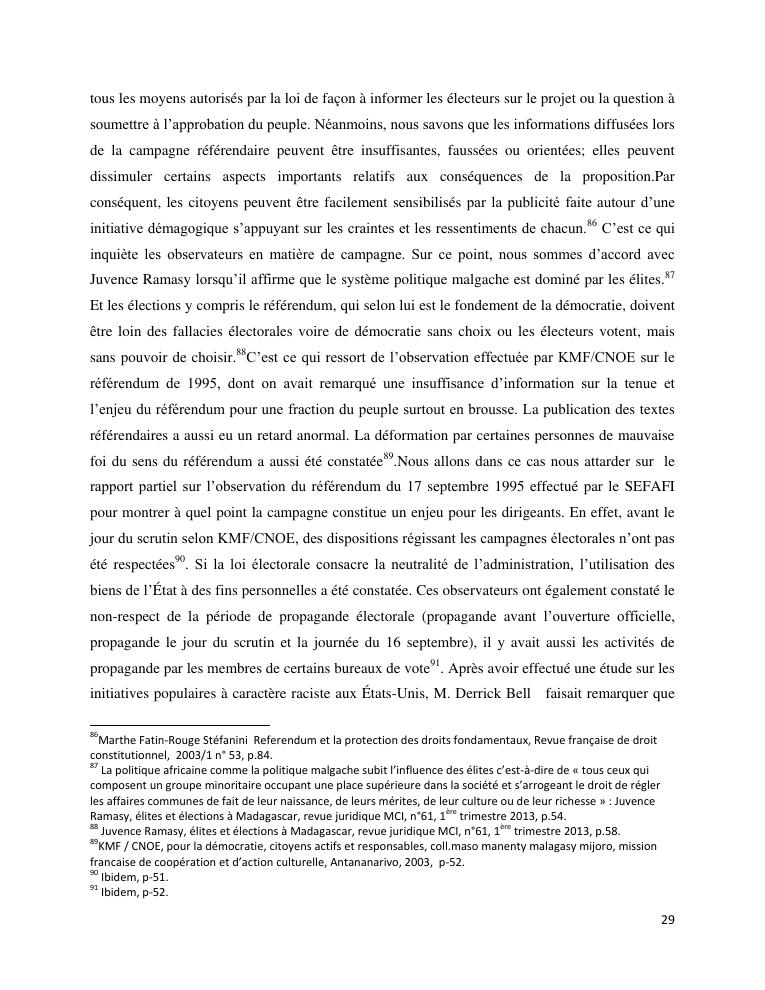 tous les moyens autorisés par la loi de façon à informer les électeurs sur le projet ou la question à soumettre à l'approbation du peuple. Néanmoins, nous savons que les informations diffusées lors de la campagne référendaire peuvent être insuffisantes, faussées ou orientées; elles peuvent dissimuler certains aspects importants relatifs aux conséquences de la proposition.Par conséquent, les citoyens peuvent être facilement sensibilisés par la publicité faite autour d'une initiative démagogique s'appuyant sur les craintes et les ressentiments de chacun.$^{86}$ C'est ce qui inquiète les observateurs en matière de campagne. Sur ce point, nous sommes d'accord avec Juvence Ramasy lorsqu'il affirme que le système politique malgache est dominé par les élites.$^{87}$ Et les élections y compris le référendum, qui selon lui est le fondement de la démocratie, doivent être loin des fallacies électorales voire de démocratie sans choix ou les électeurs votent, mais sans pouvoir de choisir.$^{88}$C'est ce qui ressort de l'observation effectuée par KMF/CNOE sur le référendum de 1995, dont on avait remarqué une insuffisance d'information sur la tenue et l'enjeu du référendum pour une fraction du peuple surtout en brousse. La publication des textes référendaires a aussi eu un retard anormal. La déformation par certaines personnes de mauvaise foi du sens du référendum a aussi été constatée$^{89}$.Nous allons dans ce cas nous attarder sur le rapport partiel sur l'observation du référendum du 17 septembre 1995 effectué par le SEFAFI pour montrer à quel point la campagne constitue un enjeu pour les dirigeants. En effet, avant le jour du scrutin selon KMF/CNOE, des dispositions régissant les campagnes électorales n'ont pas été respectées$^{90}$. Si la loi électorale consacre la neutralité de l'administration, l'utilisation des biens de l'État à des fins personnelles a été constatée. Ces observateurs ont également constaté le non-respect de la période de propagande électorale (propagande avant l'ouverture officielle, propagande le jour du scrutin et la journée du 16 septembre), il y avait aussi les activités de propagande par les membres de certains bureaux de vote$^{91}$. Après avoir effectué une étude sur les initiatives populaires à caractère raciste aux États-Unis, M. Derrick Bell faisait remarquer que

$^{86}$Marthe Fatin-Rouge Stéfanini Referendum et la protection des droits fondamentaux, Revue française de droit constitutionnel, 2003/1 n° 53, p.84.
$^{87}$ La politique africaine comme la politique malgache subit l'influence des élites c'est-à-dire de « tous ceux qui composent un groupe minoritaire occupant une place supérieure dans la société et s'arrogeant le droit de régler les affaires communes de fait de leur naissance, de leurs mérites, de leur culture ou de leur richesse » : Juvence Ramasy, élites et élections à Madagascar, revue juridique MCI, n°61, 1$^{ère}$ trimestre 2013, p.54.
$^{88}$ Juvence Ramasy, élites et élections à Madagascar, revue juridique MCI, n°61, 1$^{ère}$ trimestre 2013, p.58.
$^{89}$KMF / CNOE, pour la démocratie, citoyens actifs et responsables, coll.maso manenty malagasy mijoro, mission francaise de coopération et d'action culturelle, Antananarivo, 2003, p-52.
$^{90}$ Ibidem, p-51.
$^{91}$ Ibidem, p-52.

29